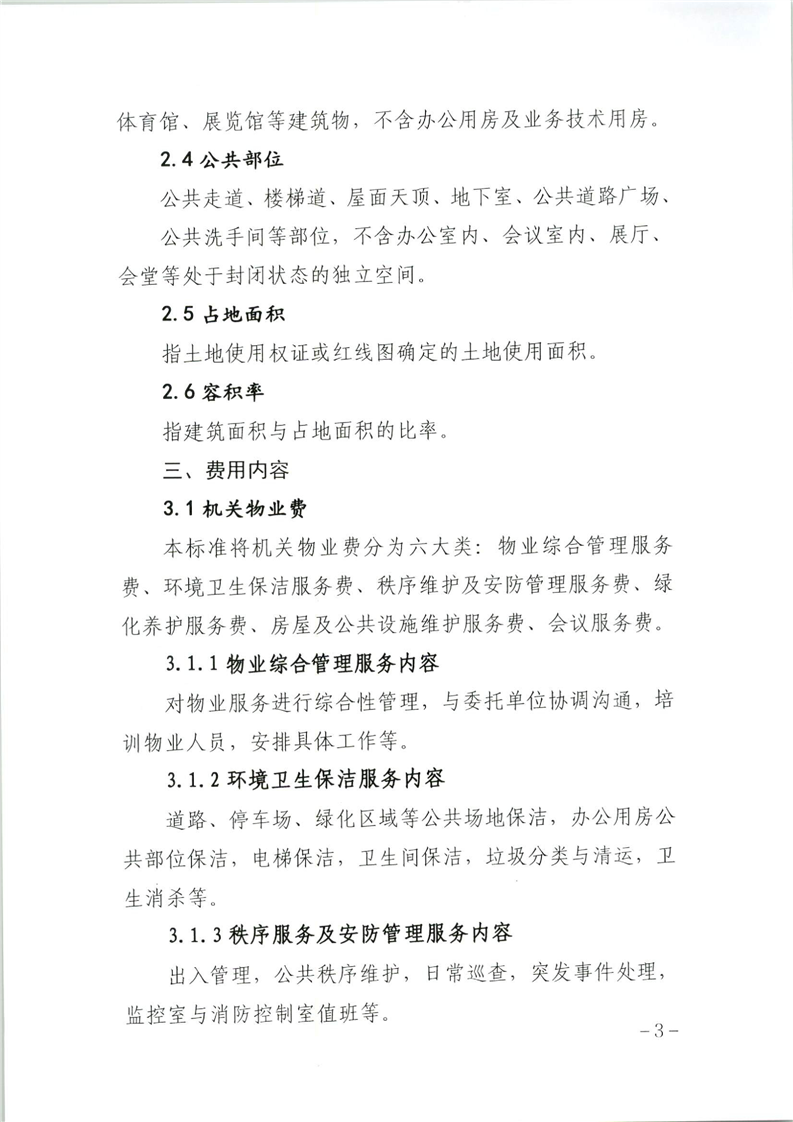 体育馆、展览馆等建筑物，不含办公用房及业务技术用房。

2.4 公共部位

公共走道、楼梯道、屋面天顶、地下室、公共道路广场、公共洗手间等部位，不含办公室内、会议室内、展厅、会堂等处于封闭状态的独立空间。

2.5 占地面积

指土地使用权证或红线图确定的土地使用面积。

2.6 容积率

指建筑面积与占地面积的比率。

三、费用内容

3.1 机关物业费

本标准将机关物业费分为六大类：物业综合管理服务费、环境卫生保洁服务费、秩序维护及安防管理服务费、绿化养护服务费、房屋及公共设施维护服务费、会议服务费。

3.1.1 物业综合管理服务内容

对物业服务进行综合性管理，与委托单位协调沟通，培训物业人员，安排具体工作等。

3.1.2 环境卫生保洁服务内容

道路、停车场、绿化区域等公共场地保洁，办公用房公共部位保洁，电梯保洁，卫生间保洁，垃圾分类与清运，卫生消杀等。

3.1.3 秩序服务及安防管理服务内容

出入管理，公共秩序维护，日常巡查，突发事件处理，监控室与消防控制室值班等。

－3－